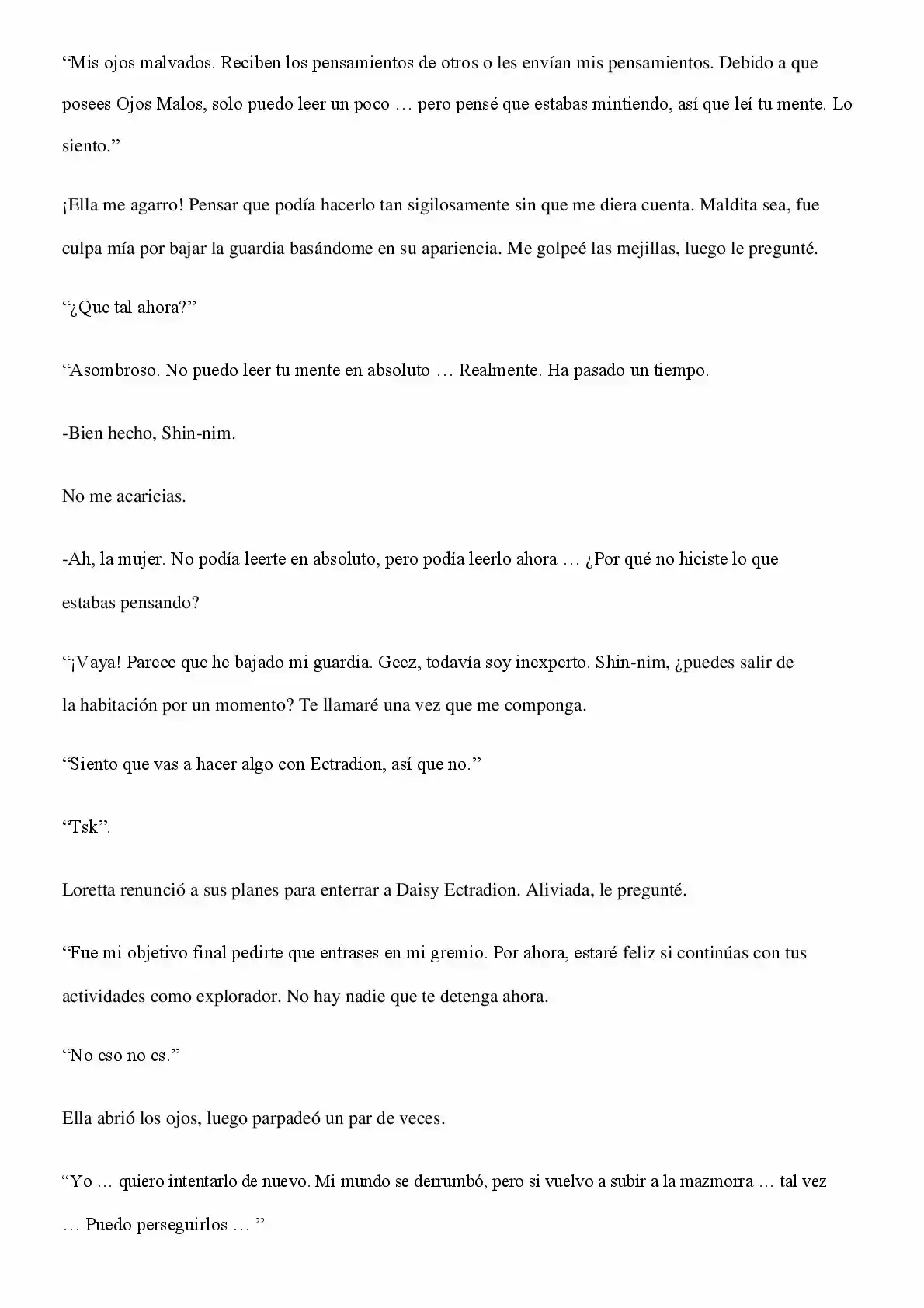 “Mis ojos malvados. Reciben los pensamientos de otros o les envían mis pensamientos. Debido a que posees Ojos Malos, solo puedo leer un poco … pero pensé que estabas mintiendo, así que leí tu mente. Lo siento.”

¡Ella me agarro! Pensar que podía hacerlo tan sigilosamente sin que me diera cuenta. Maldita sea, fue culpa mía por bajar la guardia basándome en su apariencia. Me golpeé las mejillas, luego le pregunté.

“¿Que tal ahora?”

“Asombroso. No puedo leer tu mente en absoluto … Realmente. Ha pasado un tiempo.

-Bien hecho, Shin-nim.

No me acaricias.

-Ah, la mujer. No podía leerte en absoluto, pero podía leerlo ahora … ¿Por qué no hiciste lo que estabas pensando?

“¡Vaya! Parece que he bajado mi guardia. Geez, todavía soy inexperto. Shin-nim, ¿puedes salir de la habitación por un momento? Te llamaré una vez que me componga.

“Siento que vas a hacer algo con Ectradion, así que no.”

“Tsk”.

Loretta renunció a sus planes para enterrar a Daisy Ectradion. Aliviada, le pregunté.

“Fue mi objetivo final pedirte que entrases en mi gremio. Por ahora, estaré feliz si continúas con tus actividades como explorador. No hay nadie que te detenga ahora.

“No eso no es.”

Ella abrió los ojos, luego parpadeó un par de veces.

“Yo … quiero intentarlo de nuevo. Mi mundo se derrumbó, pero si vuelvo a subir a la mazmorra … tal vez … Puedo perseguirlos … ”